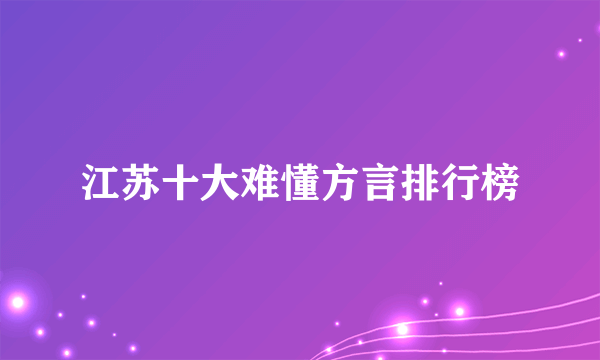 江苏十大难懂方言排行榜